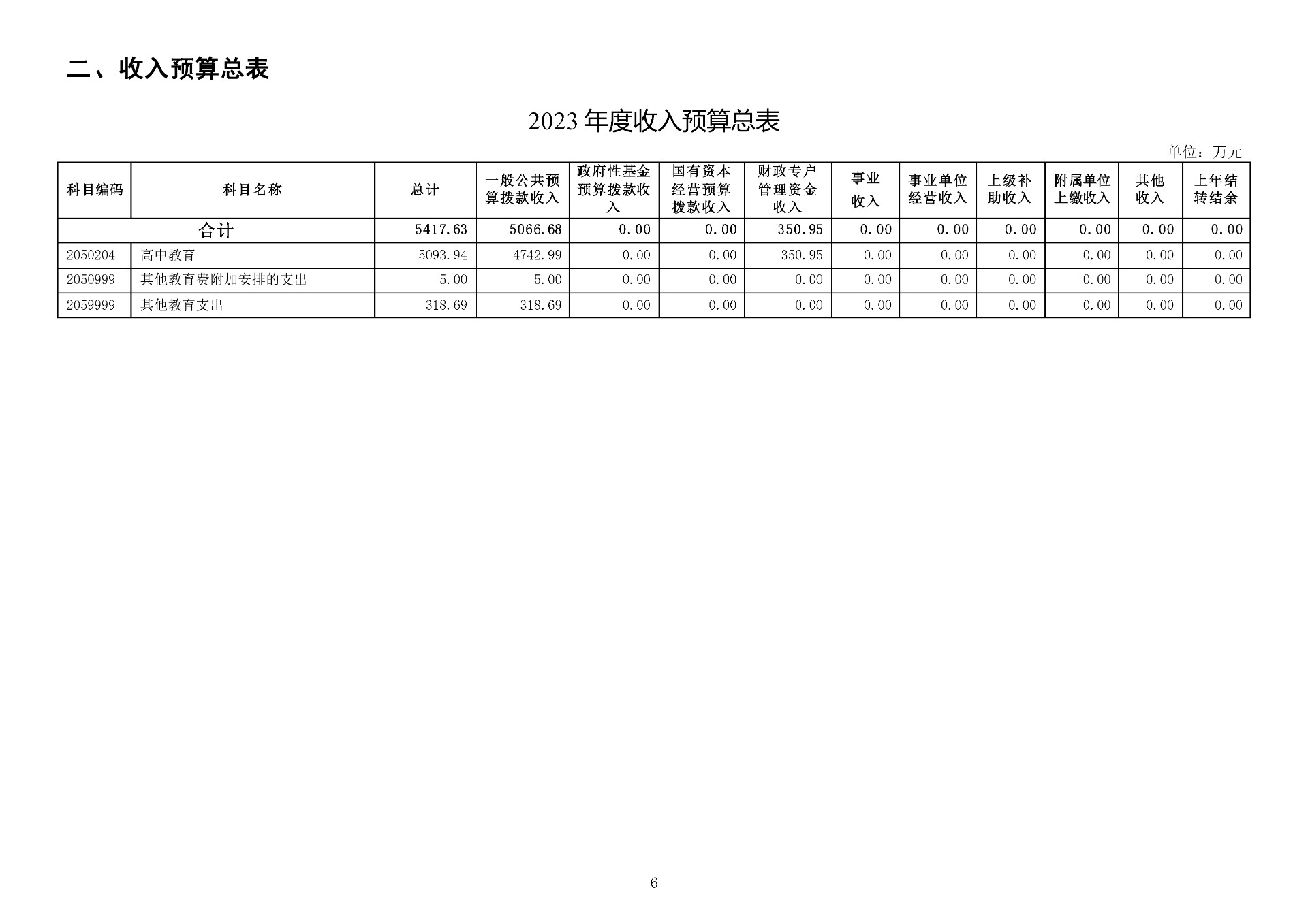 二、收入预算总表

2023 年度收入预算总表

单位：万元

| 科目编码 | 科目名称 | 总计 | 一般公共预算拨款收入 | 政府性基金预算拨款收入 | 国有资本经营预算拨款收入 | 财政专户管理资金收入 | 事业收入 | 事业单位经营收入 | 上级补助收入 | 附属单位上缴收入 | 其他收入 | 上年结转结余 |
|---|---|---|---|---|---|---|---|---|---|---|---|---|
| 合计 | | 5417.63 | 5066.68 | 0.00 | 0.00 | 350.95 | 0.00 | 0.00 | 0.00 | 0.00 | 0.00 | 0.00 |
| 2050204 | 高中教育 | 5093.94 | 4742.99 | 0.00 | 0.00 | 350.95 | 0.00 | 0.00 | 0.00 | 0.00 | 0.00 | 0.00 |
| 2050999 | 其他教育费附加安排的支出 | 5.00 | 5.00 | 0.00 | 0.00 | 0.00 | 0.00 | 0.00 | 0.00 | 0.00 | 0.00 | 0.00 |
| 2059999 | 其他教育支出 | 318.69 | 318.69 | 0.00 | 0.00 | 0.00 | 0.00 | 0.00 | 0.00 | 0.00 | 0.00 | 0.00 |

6